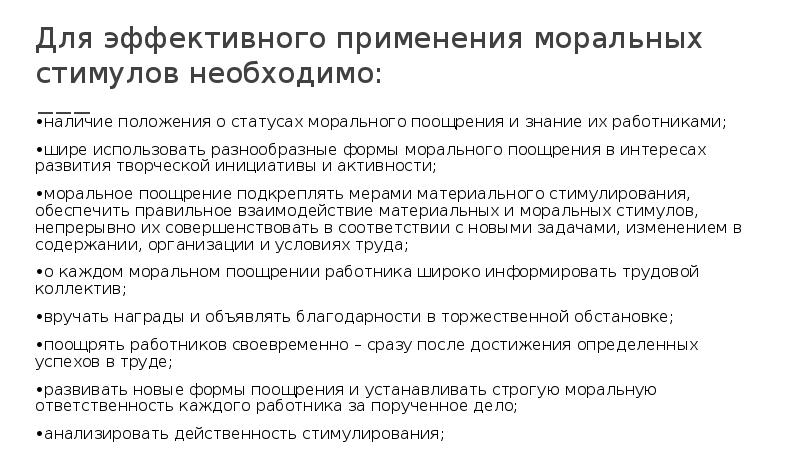 Для эффективного применения моральных стимулов необходимо:

•наличие положения о статусах морального поощрения и знание их работниками;

•шире использовать разнообразные формы морального поощрения в интересах развития творческой инициативы и активности;

•моральное поощрение подкреплять мерами материального стимулирования, обеспечить правильное взаимодействие материальных и моральных стимулов, непрерывно их совершенствовать в соответствии с новыми задачами, изменением в содержании, организации и условиях труда;

•о каждом моральном поощрении работника широко информировать трудовой коллектив;

•вручать награды и объявлять благодарности в торжественной обстановке;

•поощрять работников своевременно – сразу после достижения определенных успехов в труде;

•развивать новые формы поощрения и устанавливать строгую моральную ответственность каждого работника за порученное дело;

•анализировать действенность стимулирования;